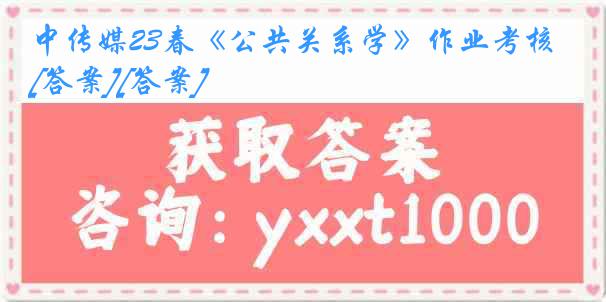 中传媒23春《公共关系学》作业考核[答案][答案]

获取答案

咨询：yxxt1000